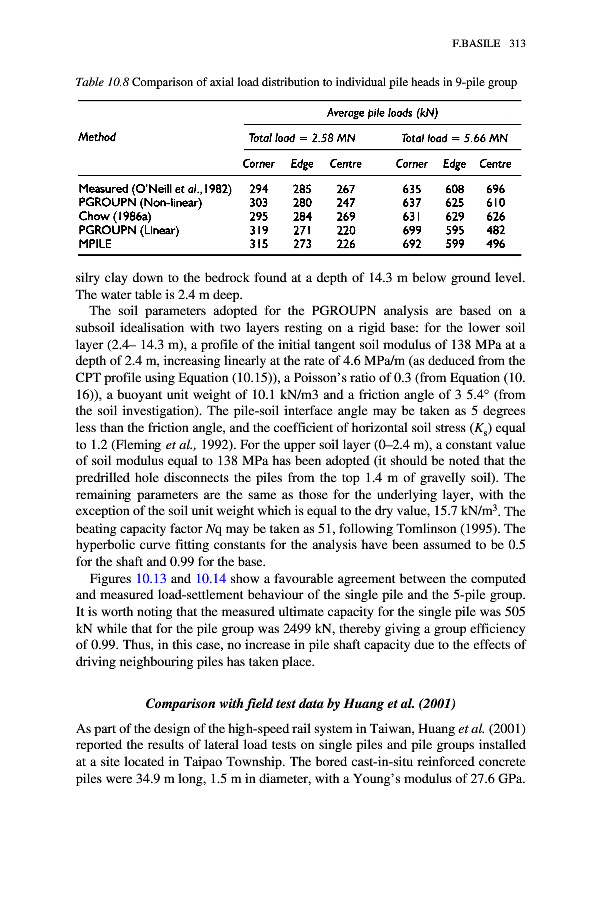 F.BASILE 313

Table 10.8 Comparison of axial load distribution to individual pile heads in 9-pile group

| Method | Average pile loads (kN) | | | | | |
|---|---|---|---|---|---|---|
| | Total load = 2.58 MN | | | Total load = 5.66 MN | | |
| | Corner | Edge | Centre | Corner | Edge | Centre |
| Measured (O'Neill et al., 1982) | 294 | 285 | 267 | 635 | 608 | 696 |
| PGROUPN (Non-linear) | 303 | 280 | 247 | 637 | 625 | 610 |
| Chow (1986a) | 295 | 284 | 269 | 631 | 629 | 626 |
| PGROUPN (Linear) | 319 | 271 | 220 | 699 | 595 | 482 |
| MPILE | 315 | 273 | 226 | 692 | 599 | 496 |

silry clay down to the bedrock found at a depth of 14.3 m below ground level. The water table is 2.4 m deep.

The soil parameters adopted for the PGROUPN analysis are based on a subsoil idealisation with two layers resting on a rigid base: for the lower soil layer (2.4– 14.3 m), a profile of the initial tangent soil modulus of 138 MPa at a depth of 2.4 m, increasing linearly at the rate of 4.6 MPa/m (as deduced from the CPT profile using Equation (10.15)), a Poisson's ratio of 0.3 (from Equation (10. 16)), a buoyant unit weight of 10.1 kN/m3 and a friction angle of 3 5.4° (from the soil investigation). The pile-soil interface angle may be taken as 5 degrees less than the friction angle, and the coefficient of horizontal soil stress ($K_s$) equal to 1.2 (Fleming et al., 1992). For the upper soil layer (0–2.4 m), a constant value of soil modulus equal to 138 MPa has been adopted (it should be noted that the predrilled hole disconnects the piles from the top 1.4 m of gravelly soil). The remaining parameters are the same as those for the underlying layer, with the exception of the soil unit weight which is equal to the dry value, 15.7 kN/m$^3$. The beating capacity factor Nq may be taken as 51, following Tomlinson (1995). The hyperbolic curve fitting constants for the analysis have been assumed to be 0.5 for the shaft and 0.99 for the base.

Figures 10.13 and 10.14 show a favourable agreement between the computed and measured load-settlement behaviour of the single pile and the 5-pile group. It is worth noting that the measured ultimate capacity for the single pile was 505 kN while that for the pile group was 2499 kN, thereby giving a group efficiency of 0.99. Thus, in this case, no increase in pile shaft capacity due to the effects of driving neighbouring piles has taken place.

Comparison with field test data by Huang et al. (2001)

As part of the design of the high-speed rail system in Taiwan, Huang et al. (2001) reported the results of lateral load tests on single piles and pile groups installed at a site located in Taipao Township. The bored cast-in-situ reinforced concrete piles were 34.9 m long, 1.5 m in diameter, with a Young's modulus of 27.6 GPa.